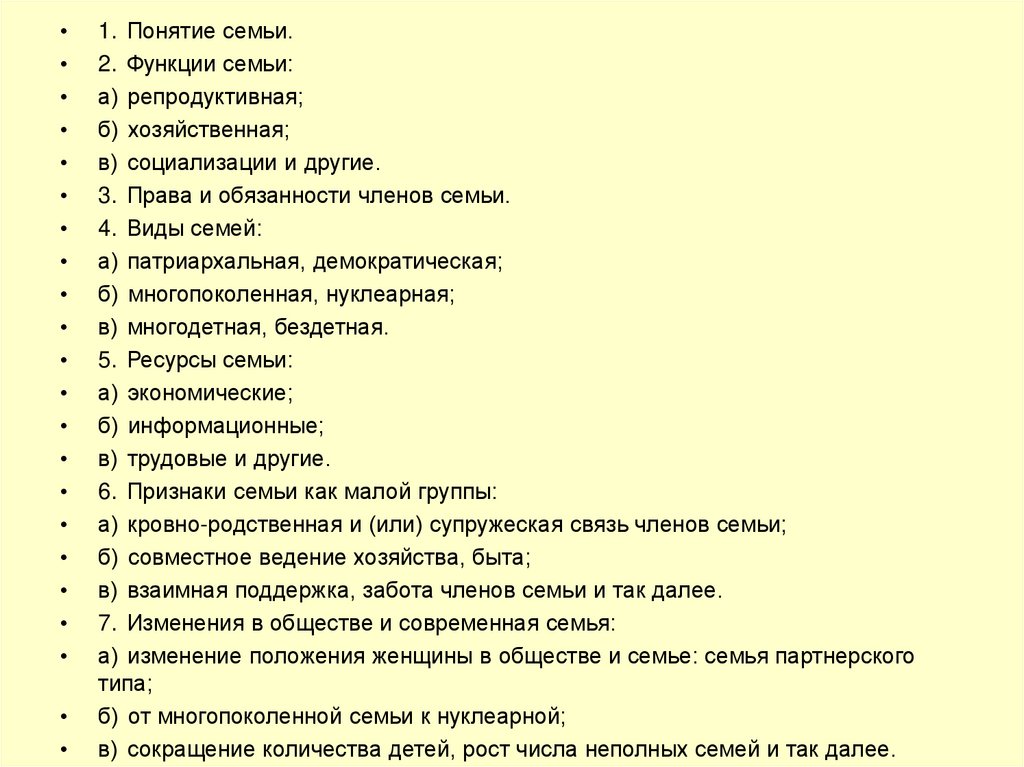 • 1. Понятие семьи.
• 2. Функции семьи:
• а) репродуктивная;
• б) хозяйственная;
• в) социализации и другие.
• 3. Права и обязанности членов семьи.
• 4. Виды семей:
• а) патриархальная, демократическая;
• б) многопоколенная, нуклеарная;
• в) многодетная, бездетная.
• 5. Ресурсы семьи:
• а) экономические;
• б) информационные;
• в) трудовые и другие.
• 6. Признаки семьи как малой группы:
• а) кровно-родственная и (или) супружеская связь членов семьи;
• б) совместное ведение хозяйства, быта;
• в) взаимная поддержка, забота членов семьи и так далее.
• 7. Изменения в обществе и современная семья:
• а) изменение положения женщины в обществе и семье: семья партнерского типа;
• б) от многопоколенной семьи к нуклеарной;
• в) сокращение количества детей, рост числа неполных семей и так далее.